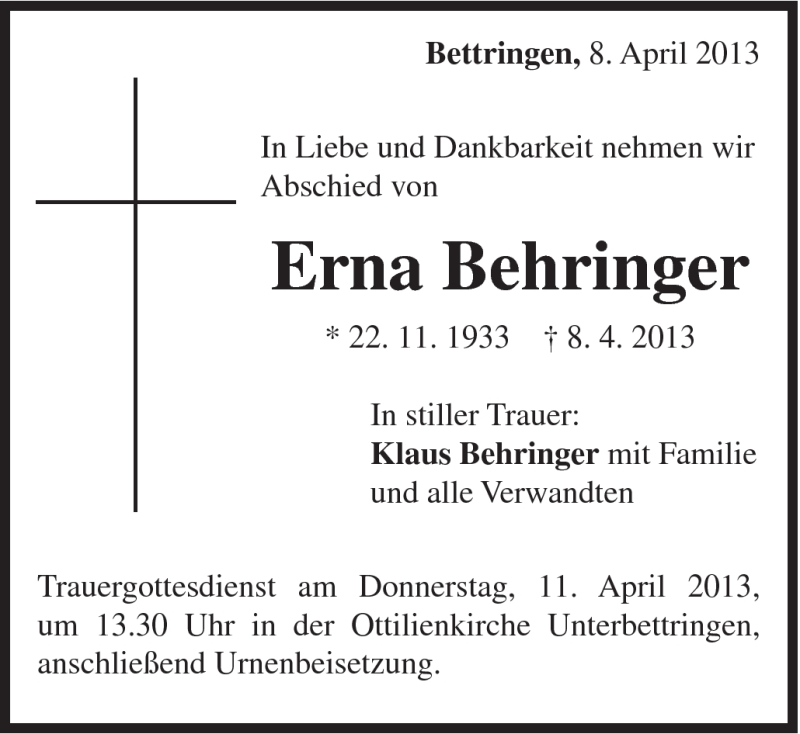 Bettringen, 8. April 2013

In Liebe und Dankbarkeit nehmen wir Abschied von

Erna Behringer

* 22. 11. 1933 † 8. 4. 2013

In stiller Trauer:
Klaus Behringer mit Familie
und alle Verwandten

Trauergottesdienst am Donnerstag, 11. April 2013, um 13.30 Uhr in der Ottilienkirche Unterbettringen, anschließend Urnenbeisetzung.